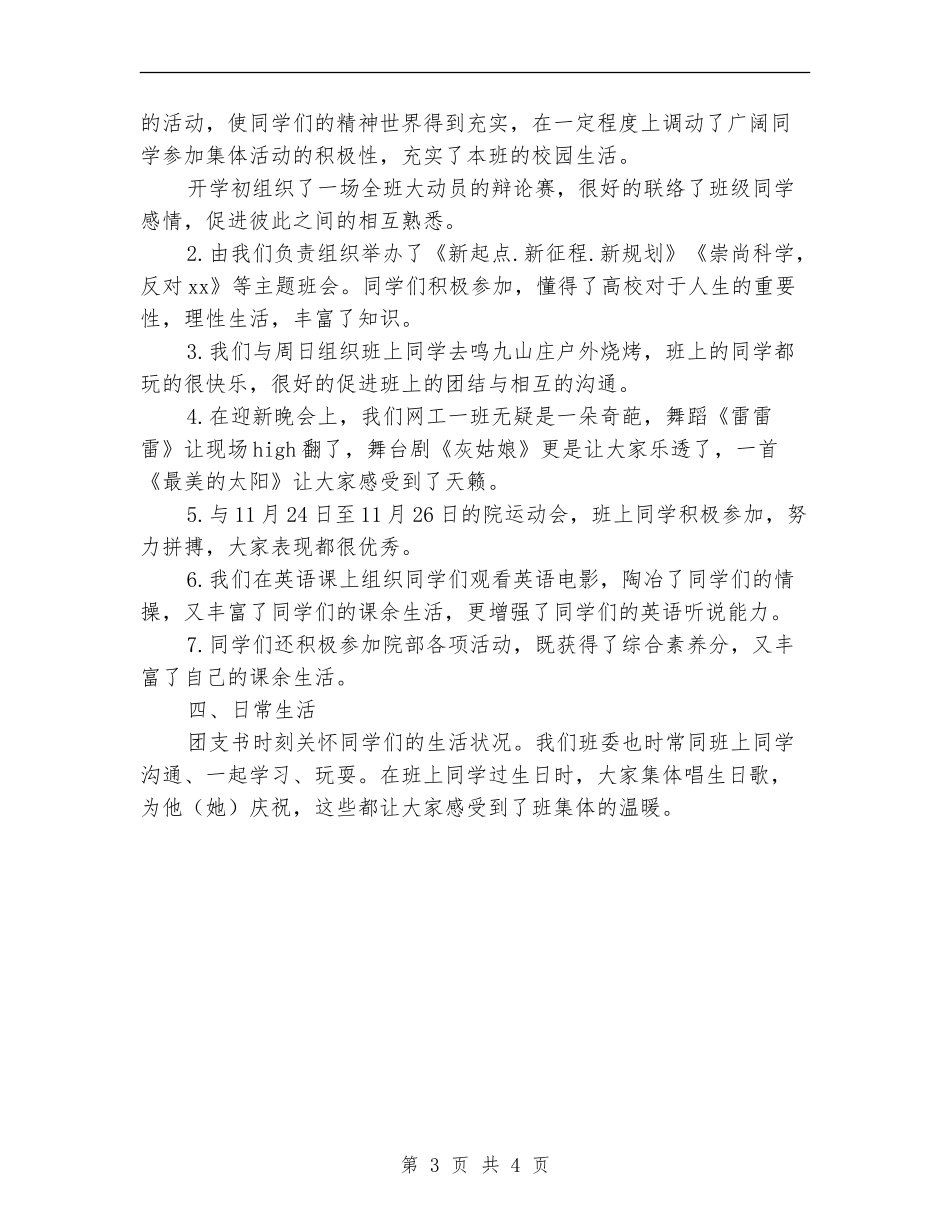 的活动，使同学们的精神世界得到充实，在一定程度上调动了广阔同学参加集体活动的积极性，充实了本班的校园生活。

开学初组织了一场全班大动员的辩论赛，很好的联络了班级同学感情，促进彼此之间的相互熟悉。

2.由我们负责组织举办了《新起点.新征程.新规划》《崇尚科学，反对xx》等主题班会。同学们积极参加，懂得了高校对于人生的重要性，理性生活，丰富了知识。

3.我们与周日组织班上同学去鸣九山庄户外烧烤，班上的同学都玩的很快乐，很好的促进班上的团结与相互的沟通。

4.在迎新晚会上，我们网工一班无疑是一朵奇葩，舞蹈《雷雷雷》让现场high翻了，舞台剧《灰姑娘》更是让大家乐透了，一首《最美的太阳》让大家感受到了天籁。

5.与11月24日至11月26日的院运动会，班上同学积极参加，努力拼搏，大家表现都很优秀。

6.我们在英语课上组织同学们观看英语电影，陶冶了同学们的情操，又丰富了同学们的课余生活，更增强了同学们的英语听说能力。

7.同学们还积极参加院部各项活动，既获得了综合素养分，又丰富了自己的课余生活。

四、日常生活

团支书时刻关怀同学们的生活状况。我们班委也时常同班上同学沟通、一起学习、玩耍。在班上同学过生日时，大家集体唱生日歌，为他（她）庆祝，这些都让大家感受到了班集体的温暖。

第 3 页 共 4 页